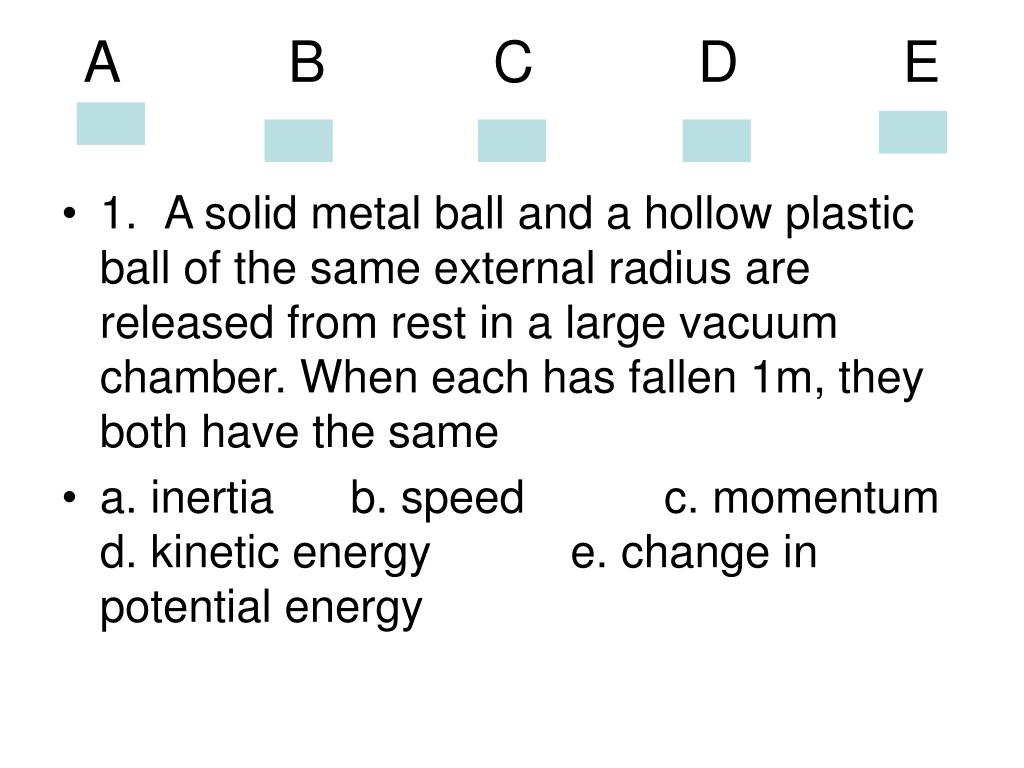 A B C D E

• 1. A solid metal ball and a hollow plastic ball of the same external radius are released from rest in a large vacuum chamber. When each has fallen 1m, they both have the same

• a. inertia b. speed c. momentum d. kinetic energy e. change in potential energy